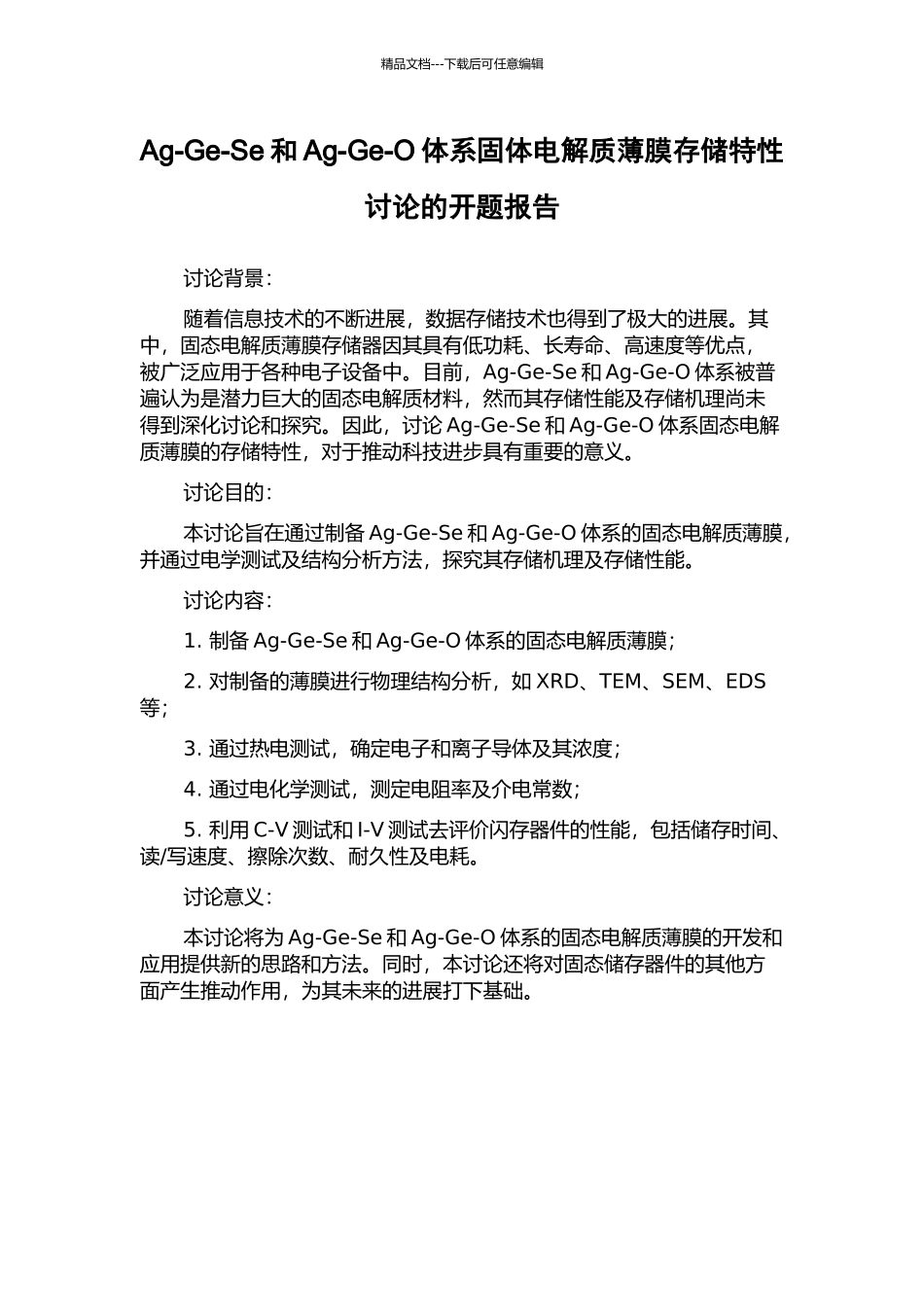 精品文档---下载后可任意编辑

Ag-Ge-Se 和 Ag-Ge-O 体系固体电解质薄膜存储特性讨论的开题报告

讨论背景：

随着信息技术的不断进展，数据存储技术也得到了极大的进展。其中，固态电解质薄膜存储器因其具有低功耗、长寿命、高速度等优点，被广泛应用于各种电子设备中。目前，Ag-Ge-Se 和 Ag-Ge-O 体系被普遍认为是潜力巨大的固态电解质材料，然而其存储性能及存储机理尚未得到深化讨论和探究。因此，讨论 Ag-Ge-Se 和 Ag-Ge-O 体系固态电解质薄膜的存储特性，对于推动科技进步具有重要的意义。

讨论目的：

本讨论旨在通过制备 Ag-Ge-Se 和 Ag-Ge-O 体系的固态电解质薄膜，并通过电学测试及结构分析方法，探究其存储机理及存储性能。

讨论内容：

1. 制备 Ag-Ge-Se 和 Ag-Ge-O 体系的固态电解质薄膜；

2. 对制备的薄膜进行物理结构分析，如 XRD、TEM、SEM、EDS 等；

3. 通过热电测试，确定电子和离子导体及其浓度；

4. 通过电化学测试，测定电阻率及介电常数；

5. 利用 C-V 测试和 I-V 测试去评价闪存器件的性能，包括储存时间、读/写速度、擦除次数、耐久性及电耗。

讨论意义：

本讨论将为 Ag-Ge-Se 和 Ag-Ge-O 体系的固态电解质薄膜的开发和应用提供新的思路和方法。同时，本讨论还将对固态储存器件的其他方面产生推动作用，为其未来的进展打下基础。